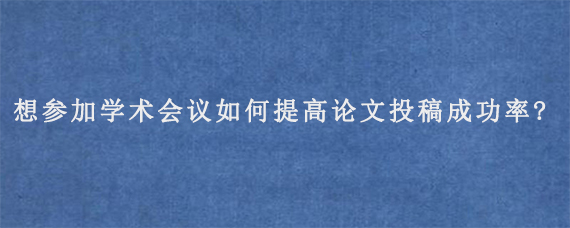 想参加学术会议如何提高论文投稿成功率?